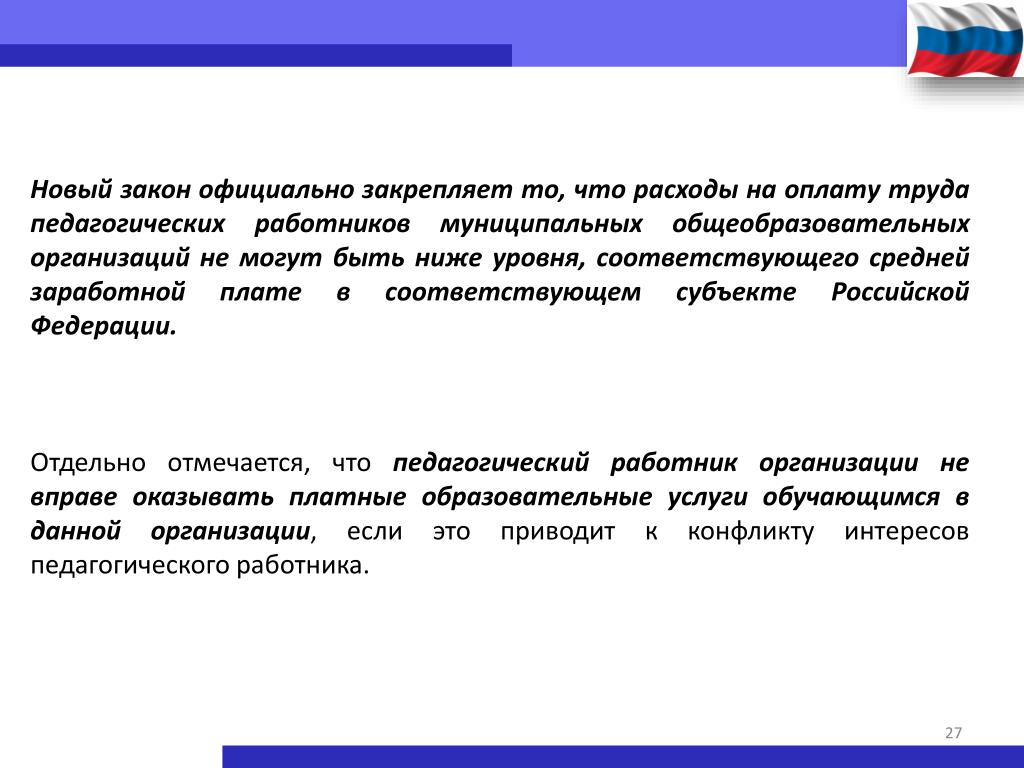 Новый закон официально закрепляет то, что расходы на оплату труда педагогических работников муниципальных общеобразовательных организаций не могут быть ниже уровня, соответствующего средней заработной плате в соответствующем субъекте Российской Федерации.

Отдельно отмечается, что педагогический работник организации не вправе оказывать платные образовательные услуги обучающимся в данной организации, если это приводит к конфликту интересов педагогического работника.

27